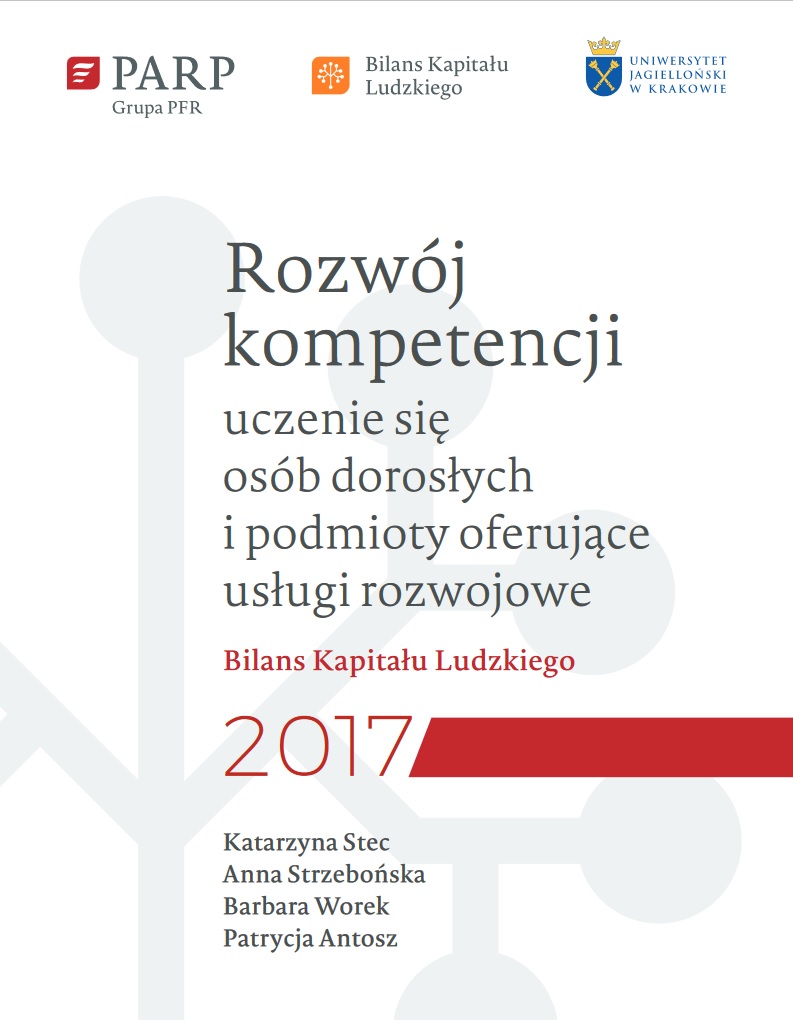 PARP
Grupa PFR

Bilans Kapitału Ludzkiego

UNIWERSYTET JAGIELLOŃSKI W KRAKOWIE

Rozwój kompetencji

uczenie się osób dorosłych i podmioty oferujące usługi rozwojowe

Bilans Kapitału Ludzkiego

2017

Katarzyna Stec
Anna Strzebońska
Barbara Worek
Patrycja Antosz